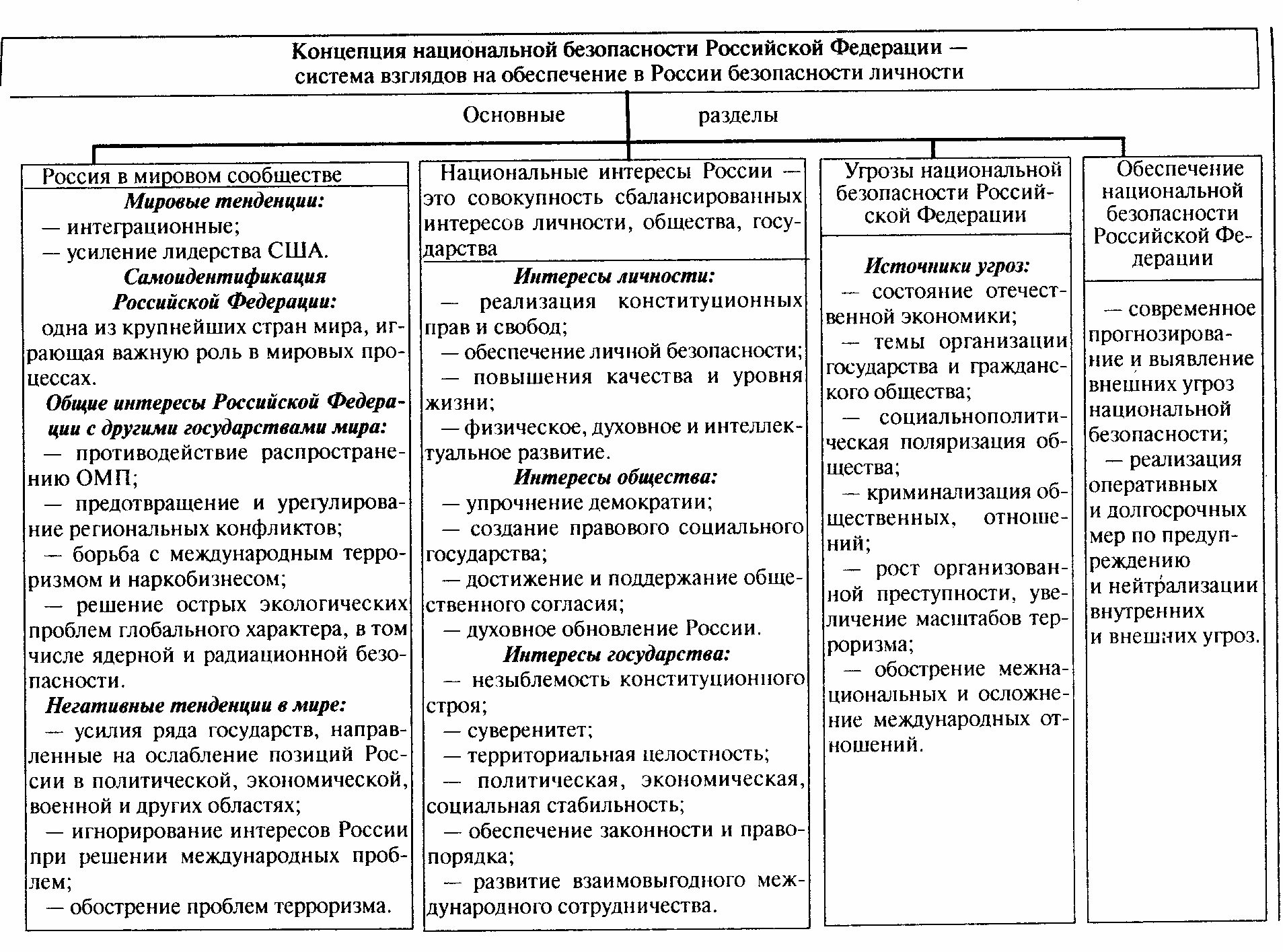 Концепция национальной безопасности Российской Федерации — система взглядов на обеспечение в России безопасности личности

Основные разделы

Россия в мировом сообществе

Мировые тенденции:
— интеграционные;
— усиление лидерства США.
Самоидентификация Российской Федерации:
одна из крупнейших стран мира, играющая важную роль в мировых процессах.
Общие интересы Российской Федерации с другими государствами мира:
— противодействие распространению ОМП;
— предотвращение и урегулирование региональных конфликтов;
— борьба с международным терроризмом и наркобизнесом;
— решение острых экологических проблем глобального характера, в том числе ядерной и радиационной безопасности.
Негативные тенденции в мире:
— усилия ряда государств, направленные на ослабление позиций России в политической, экономической, военной и других областях;
— игнорирование интересов России при решении международных проблем;
— обострение проблем терроризма.

Национальные интересы России — это совокупность сбалансированных интересов личности, общества, государства

Интересы личности:
— реализация конституционных прав и свобод;
— обеспечение личной безопасности;
— повышения качества и уровня жизни;
— физическое, духовное и интеллектуальное развитие.
Интересы общества:
— упрочнение демократии;
— создание правового социального государства;
— достижение и поддержание общественного согласия;
— духовное обновление России.
Интересы государства:
— незыблемость конституционного строя;
— суверенитет;
— территориальная целостность;
— политическая, экономическая, социальная стабильность;
— обеспечение законности и правопорядка;
— развитие взаимовыгодного международного сотрудничества.

Угрозы национальной безопасности Российской Федерации

Источники угроз:
— состояние отечественной экономики;
— темы организации государства и гражданского общества;
— социальнополитическая поляризация общества;
— криминализация общественных, отношений;
— рост организованной преступности, увеличение масштабов терроризма;
— обострение межнациональных и осложнение международных отношений.

Обеспечение национальной безопасности Российской Федерации

— современное прогнозирование и выявление внешних угроз национальной безопасности;
— реализация оперативных и долгосрочных мер по предупреждению и нейтрализации внутренних и внешних угроз.